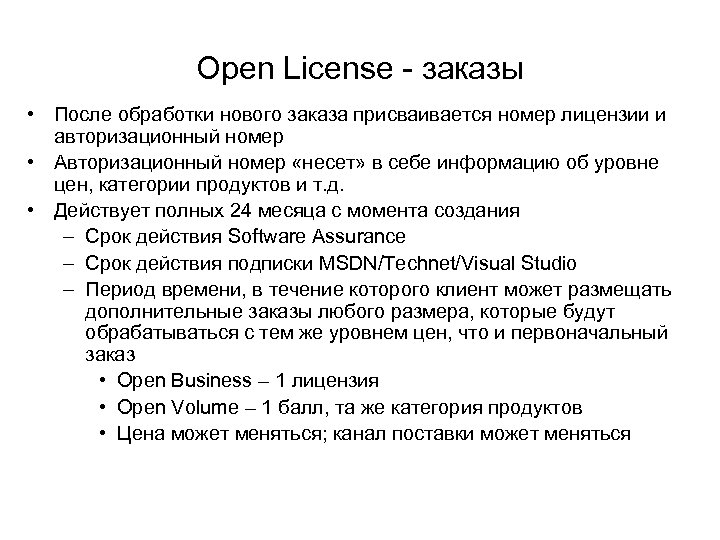 Open License - заказы

• После обработки нового заказа присваивается номер лицензии и авторизационный номер
• Авторизационный номер «несет» в себе информацию об уровне цен, категории продуктов и т.д.
• Действует полных 24 месяца с момента создания
– Срок действия Software Assurance
– Срок действия подписки MSDN/Technet/Visual Studio
– Период времени, в течение которого клиент может размещать дополнительные заказы любого размера, которые будут обрабатываться с тем же уровнем цен, что и первоначальный заказ
• Open Business – 1 лицензия
• Open Volume – 1 балл, та же категория продуктов
• Цена может меняться; канал поставки может меняться